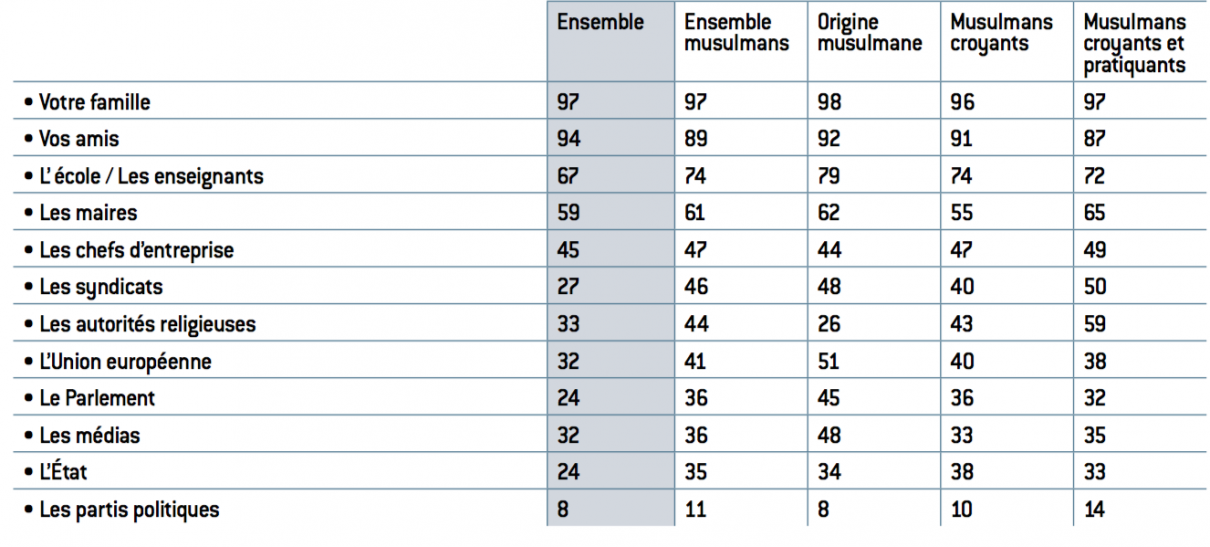 | | Ensemble | Ensemble musulmans | Origine musulmane | Musulmans croyants | Musulmans croyants et pratiquants |
|---|---|---|---|---|---|
| • Votre famille | 97 | 97 | 98 | 96 | 97 |
| • Vos amis | 94 | 89 | 92 | 91 | 87 |
| • L'école / Les enseignants | 67 | 74 | 79 | 74 | 72 |
| • Les maires | 59 | 61 | 62 | 55 | 65 |
| • Les chefs d'entreprise | 45 | 47 | 44 | 47 | 49 |
| • Les syndicats | 27 | 46 | 48 | 40 | 50 |
| • Les autorités religieuses | 33 | 44 | 26 | 43 | 59 |
| • L'Union européenne | 32 | 41 | 51 | 40 | 38 |
| • Le Parlement | 24 | 36 | 45 | 36 | 32 |
| • Les médias | 32 | 36 | 48 | 33 | 35 |
| • L'État | 24 | 35 | 34 | 38 | 33 |
| • Les partis politiques | 8 | 11 | 8 | 10 | 14 |